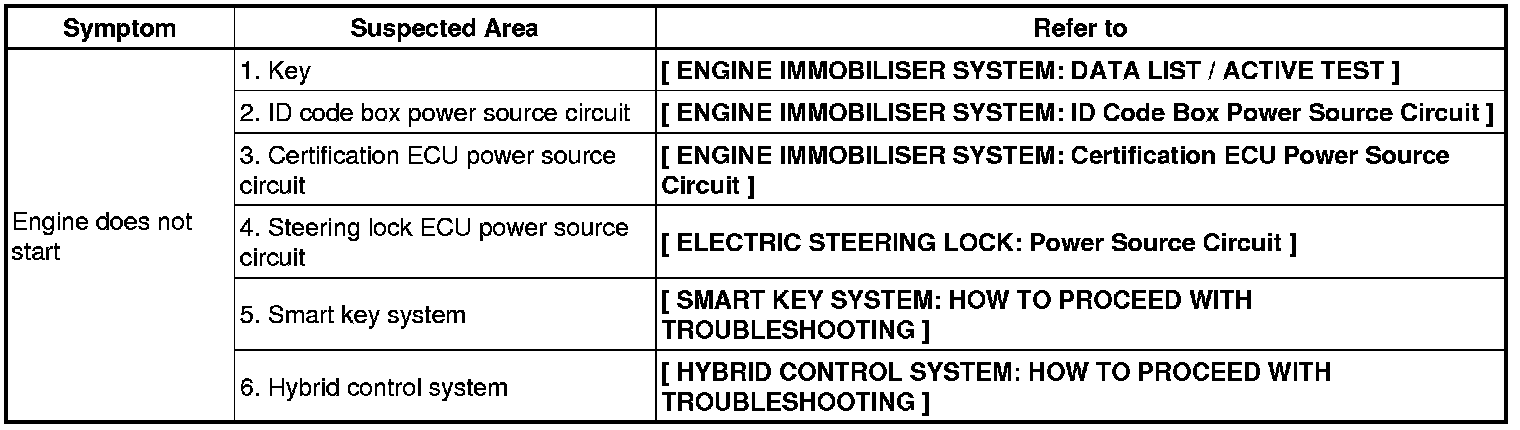 | Symptom | Suspected Area | Refer to |
|---|---|---|
| Engine does not start | 1. Key | [ ENGINE IMMOBILISER SYSTEM: DATA LIST / ACTIVE TEST ] |
| | 2. ID code box power source circuit | [ ENGINE IMMOBILISER SYSTEM: ID Code Box Power Source Circuit ] |
| | 3. Certification ECU power source circuit | [ ENGINE IMMOBILISER SYSTEM: Certification ECU Power Source Circuit ] |
| | 4. Steering lock ECU power source circuit | [ ELECTRIC STEERING LOCK: Power Source Circuit ] |
| | 5. Smart key system | [ SMART KEY SYSTEM: HOW TO PROCEED WITH TROUBLESHOOTING ] |
| | 6. Hybrid control system | [ HYBRID CONTROL SYSTEM: HOW TO PROCEED WITH TROUBLESHOOTING ] |